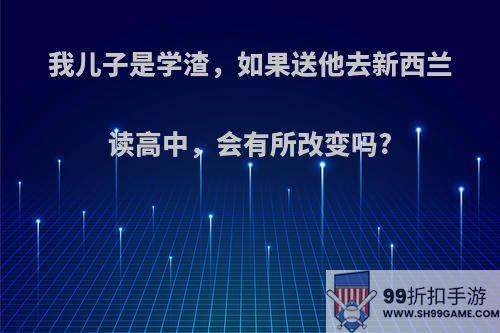 我儿子是学渣，如果送他去新西兰读高中，会有所改变吗?

99折扣手游
WWW.SH99GAME.COM